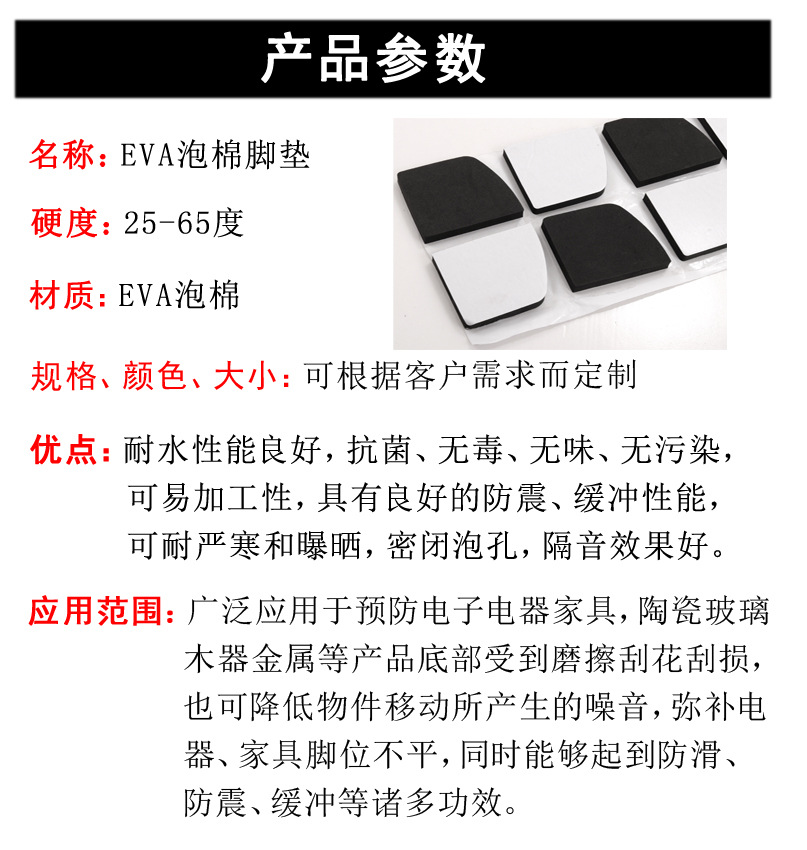 产品参数

名称：EVA泡棉脚垫

硬度：25-65度

材质：EVA泡棉

规格、颜色、大小：可根据客户需求而定制

优点：耐水性能良好，抗菌、无毒、无味、无污染，可易加工性，具有良好的防震、缓冲性能，可耐严寒和曝晒，密闭泡孔，隔音效果好。

应用范围：广泛应用于预防电子电器家具，陶瓷玻璃木器金属等产品底部受到磨擦刮花刮损，也可降低物件移动所产生的噪音，弥补电器、家具脚位不平，同时能够起到防滑、防震、缓冲等诸多功效。